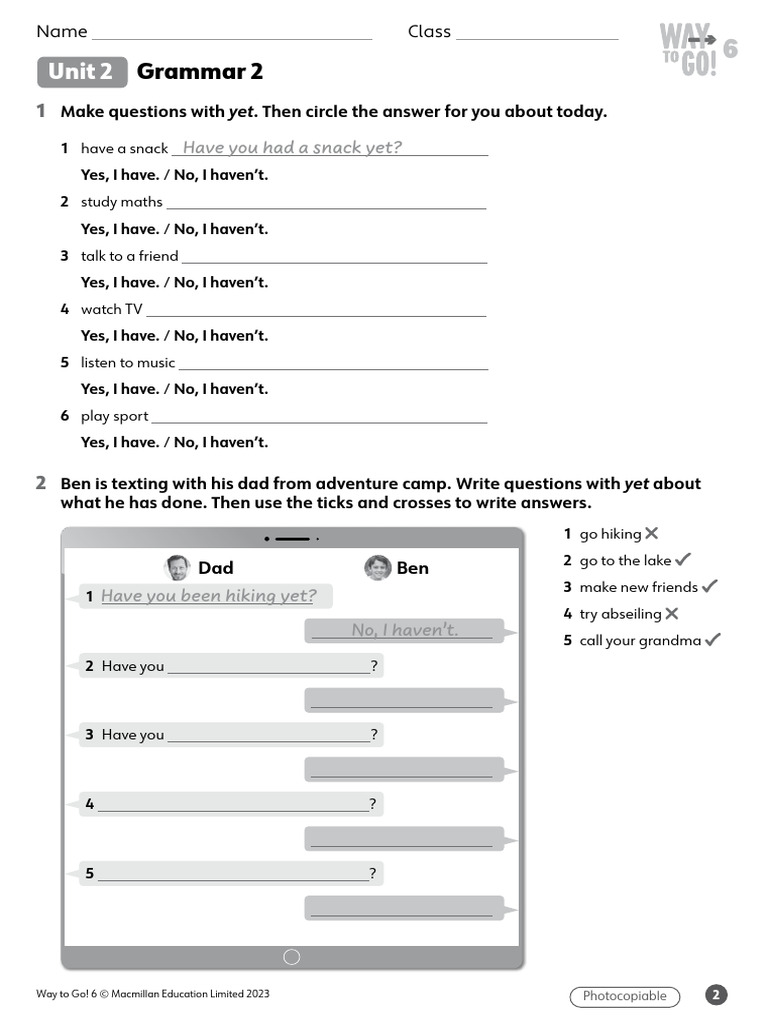 Name ____ Class ____

WAY TO GO! 6

Unit 2 Grammar 2

1 Make questions with yet. Then circle the answer for you about today.

1 have a snack Have you had a snack yet?

Yes, I have. / No, I haven't.

2 study maths ____

Yes, I have. / No, I haven't.

3 talk to a friend ____

Yes, I have. / No, I haven't.

4 watch TV ____

Yes, I have. / No, I haven't.

5 listen to music ____

Yes, I have. / No, I haven't.

6 play sport ____

Yes, I have. / No, I haven't.

2 Ben is texting with his dad from adventure camp. Write questions with yet about what he has done. Then use the ticks and crosses to write answers.

Dad

Ben

1 Have you been hiking yet?

No, I haven't.

2 Have you ____?

____

3 Have you ____?

____

4 ____?

____

5 ____?

____

1 go hiking ✗
2 go to the lake ✓
3 make new friends ✓
4 try abseiling ✗
5 call your grandma ✓

Way to Go! 6 © Macmillan Education Limited 2023

Photocopiable

2